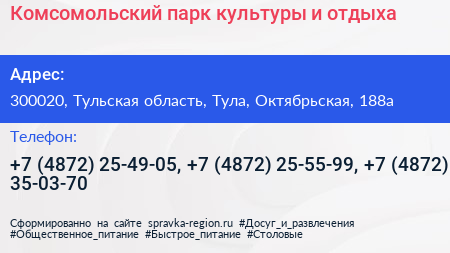 Комсомольский парк культуры и отдыха

Адрес:

300020, Тульская область, Тула, Октябрьская, 188а

Телефон:

+7 (4872) 25-49-05, +7 (4872) 25-55-99, +7 (4872) 35-03-70

Сформированно на сайте spravka-region.ru #Досуг_и_развлечения #Общественное_питание #Быстрое_питание #Столовые